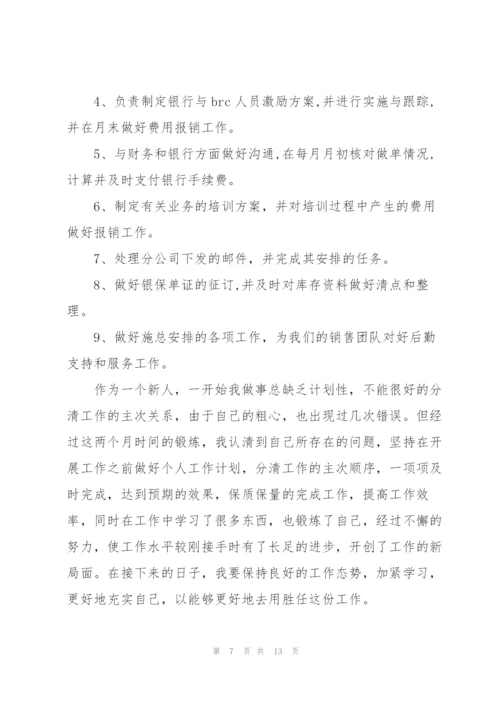 4、负责制定银行与 brc 人员激励方案,并进行实施与跟踪,并在月末做好费用报销工作。

5、与财务和银行方面做好沟通,在每月月初核对做单情况,计算并及时支付银行手续费。

6、制定有关业务的培训方案,并对培训过程中产生的费用做好报销工作。

7、处理分公司下发的邮件,并完成其安排的任务。

8、做好银保单证的征订,并及时对库存资料做好清点和整理。

9、做好施总安排的各项工作,为我们的销售团队对好后勤支持和服务工作。

作为一个新人,一开始我做事总缺乏计划性,不能很好的分清工作的主次关系,由于自己的粗心,也出现过几次错误。但经过这两个月时间的锻炼,我认清到自己所存在的问题,坚持在开展工作之前做好个人工作计划,分清工作的主次顺序,一项项及时完成,达到预期的效果,保质保量的完成工作,提高工作效率,同时在工作中学习了很多东西,也锻炼了自己,经过不懈的努力,使工作水平较刚接手时有了长足的进步,开创了工作的新局面。在接下来的日子,我要保持良好的工作态势,加紧学习,更好地充实自己,以能够更好地去用胜任这份工作。

第 7 页 共 13 页